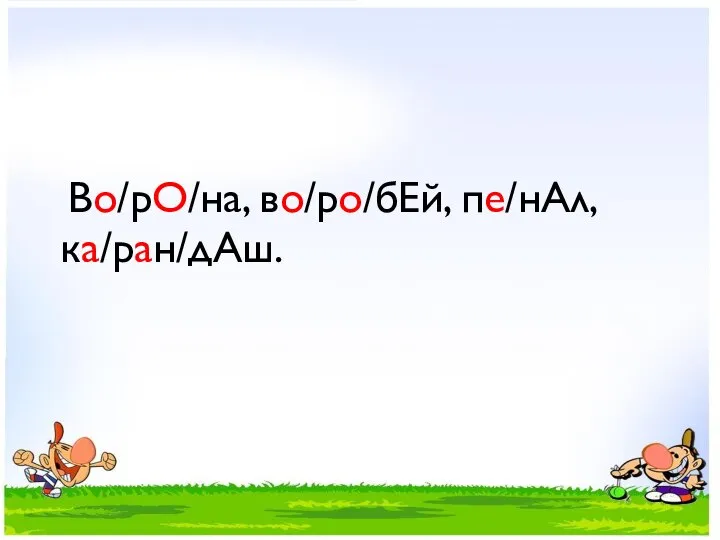 Во/рО/на, во/ро/бЕй, пе/нАл, ка/ран/дАш.